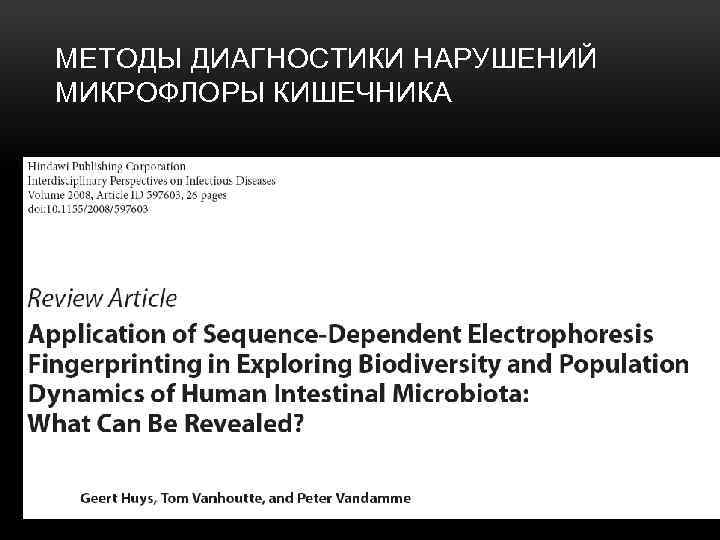 МЕТОДЫ ДИАГНОСТИКИ НАРУШЕНИЙ МИКРОФЛОРЫ КИШЕЧНИКА

Hindawi Publishing Corporation
Interdisciplinary Perspectives on Infectious Diseases
Volume 2008, Article ID 597603, 26 pages
doi:10.1155/2008/597603

Review Article

Application of Sequence-Dependent Electrophoresis Fingerprinting in Exploring Biodiversity and Population Dynamics of Human Intestinal Microbiota: What Can Be Revealed?

Geert Huys, Tom Vanhoutte, and Peter Vandamme